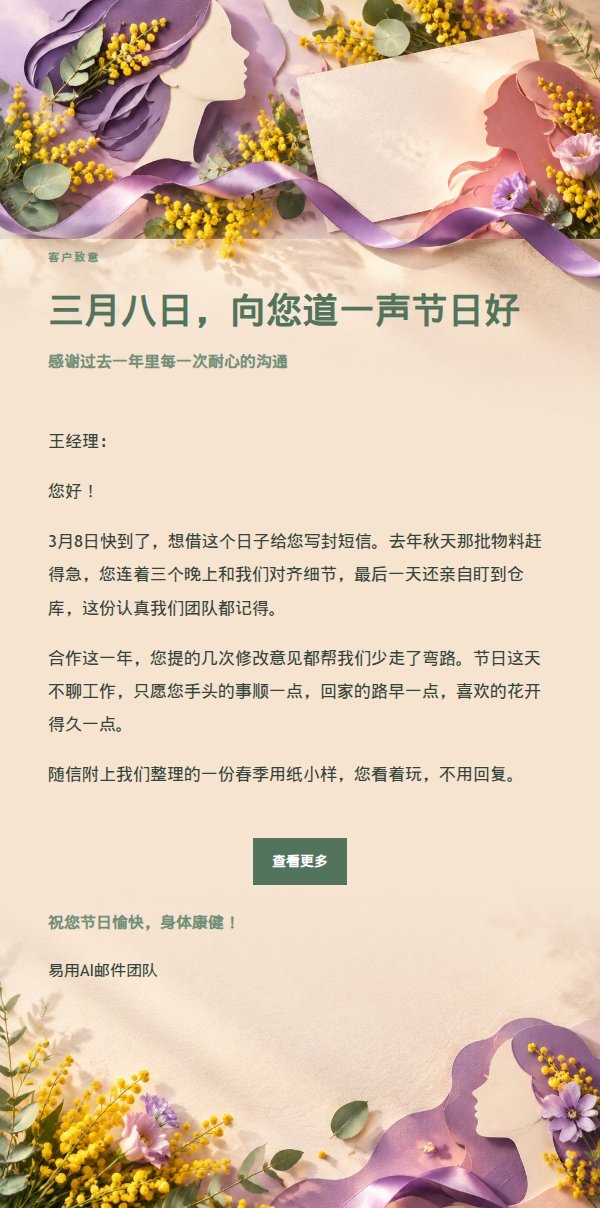 客户致意

三月八日，向您道一声节日好

感谢过去一年里每一次耐心的沟通

王经理：

您好！

3月8日快到了，想借这个日子给您写封短信。去年秋天那批物料赶得急，您连着三个晚上和我们对齐细节，最后一天还亲自盯到仓库，这份认真我们团队都记得。

合作这一年，您提的几次修改意见都帮我们少走了弯路。节日这天不聊工作，只愿您手头的事顺一点，回家的路早一点，喜欢的花开得久一点。

随信附上我们整理的一份春季用纸小样，您看着玩，不用回复。

查看更多

祝您节日愉快，身体康健！

易用AI邮件团队